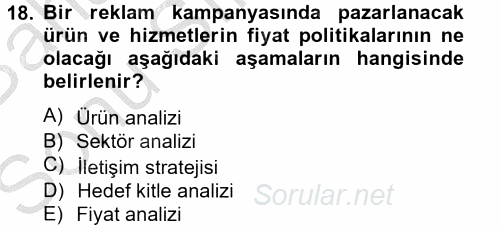 18. Bir reklam kampanyasında pazarlanacak ürün ve hizmetlerin fiyat politikalarının ne olacağı aşağıdaki aşamaların hangisinde belirlenir?

A) Ürün analizi
B) Sektör analizi
C) İletişim stratejisi
D) Hedef kitle analizi
E) Fiyat analizi

Sorular.net